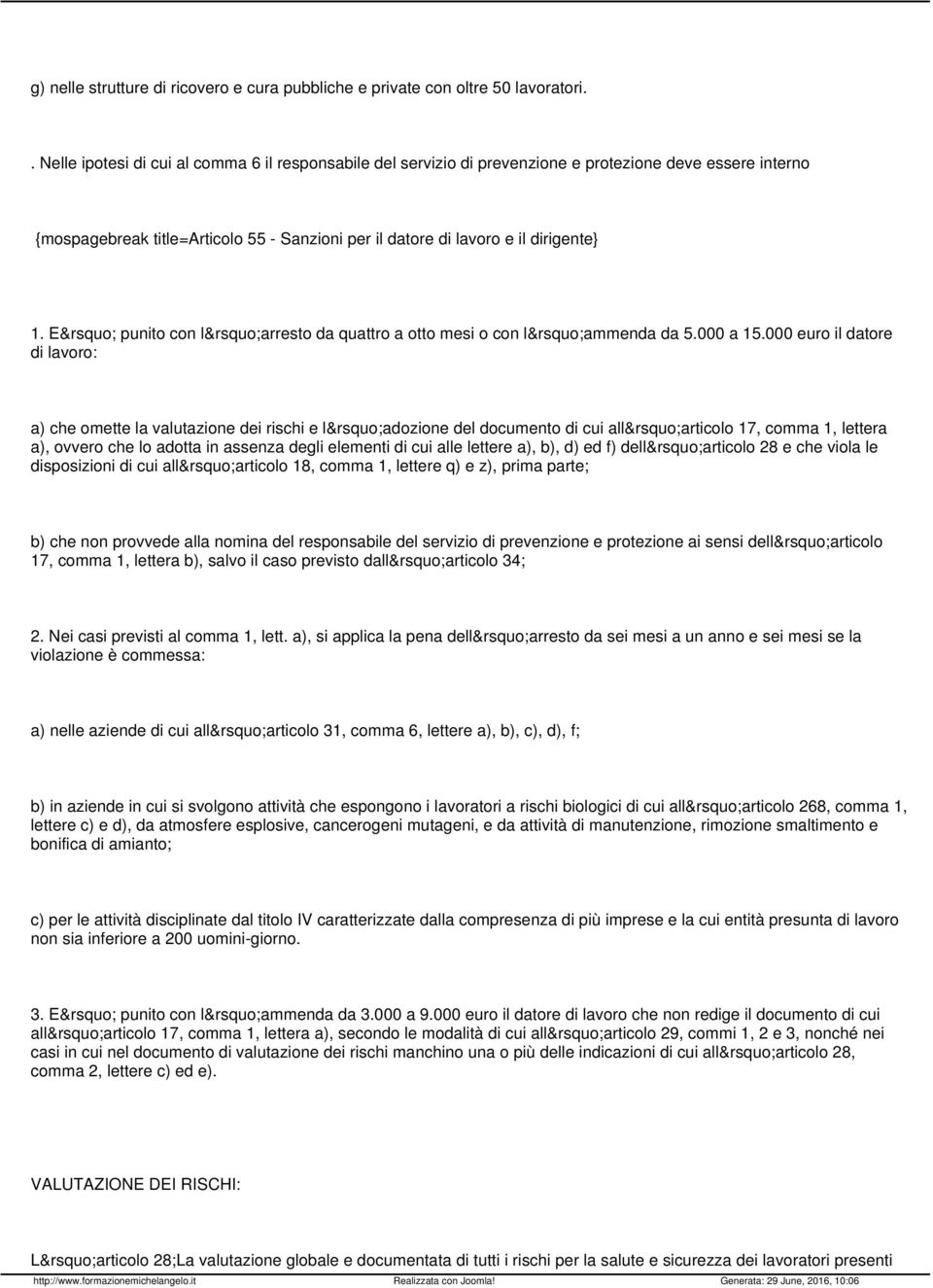 g) nelle strutture di ricovero e cura pubbliche e private con oltre 50 lavoratori.

. Nelle ipotesi di cui al comma 6 il responsabile del servizio di prevenzione e protezione deve essere interno

{mospagebreak title=Articolo 55 - Sanzioni per il datore di lavoro e il dirigente}

1. E&rsquo; punito con l&rsquo;arresto da quattro a otto mesi o con l&rsquo;ammenda da 5.000 a 15.000 euro il datore di lavoro:

a) che omette la valutazione dei rischi e l&rsquo;adozione del documento di cui all&rsquo;articolo 17, comma 1, lettera a), ovvero che lo adotta in assenza degli elementi di cui alle lettere a), b), d) ed f) dell&rsquo;articolo 28 e che viola le disposizioni di cui all&rsquo;articolo 18, comma 1, lettere q) e z), prima parte;

b) che non provvede alla nomina del responsabile del servizio di prevenzione e protezione ai sensi dell&rsquo;articolo 17, comma 1, lettera b), salvo il caso previsto dall&rsquo;articolo 34;

2. Nei casi previsti al comma 1, lett. a), si applica la pena dell&rsquo;arresto da sei mesi a un anno e sei mesi se la violazione è commessa:

a) nelle aziende di cui all&rsquo;articolo 31, comma 6, lettere a), b), c), d), f;

b) in aziende in cui si svolgono attività che espongono i lavoratori a rischi biologici di cui all&rsquo;articolo 268, comma 1, lettere c) e d), da atmosfere esplosive, cancerogeni mutageni, e da attività di manutenzione, rimozione smaltimento e bonifica di amianto;

c) per le attività disciplinate dal titolo IV caratterizzate dalla compresenza di più imprese e la cui entità presunta di lavoro non sia inferiore a 200 uomini-giorno.

3. E&rsquo; punito con l&rsquo;ammenda da 3.000 a 9.000 euro il datore di lavoro che non redige il documento di cui all&rsquo;articolo 17, comma 1, lettera a), secondo le modalità di cui all&rsquo;articolo 29, commi 1, 2 e 3, nonché nei casi in cui nel documento di valutazione dei rischi manchino una o più delle indicazioni di cui all&rsquo;articolo 28, comma 2, lettere c) ed e).

VALUTAZIONE DEI RISCHI:

L&rsquo;articolo 28;La valutazione globale e documentata di tutti i rischi per la salute e sicurezza dei lavoratori presenti

http://www.formazionemichelangelo.it Realizzata con Joomla! Generata: 29 June, 2016, 10:06